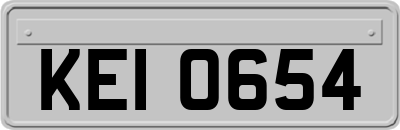 KEI 0654